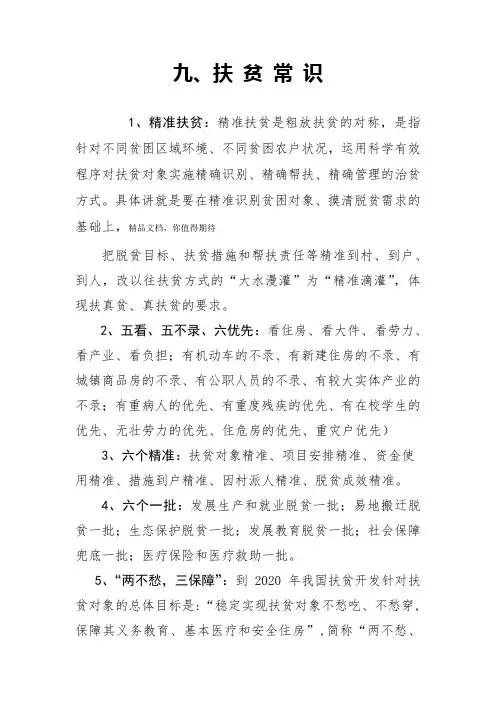 九、扶贫常识

1、精准扶贫：精准扶贫是粗放扶贫的对称，是指针对不同贫困区域环境、不同贫困农户状况，运用科学有效程序对扶贫对象实施精确识别、精确帮扶、精确管理的治贫方式。具体讲就是要在精准识别贫困对象、摸清脱贫需求的基础上，精品文档，你值得期待

把脱贫目标、扶贫措施和帮扶责任等精准到村、到户、到人，改以往扶贫方式的“大水漫灌”为“精准滴灌”，体现扶真贫、真扶贫的要求。

2、五看、五不录、六优先：看住房、看大件、看劳力、看产业、看负担；有机动车的不录、有新建住房的不录、有城镇商品房的不录、有公职人员的不录、有较大实体产业的不录；有重病人的优先、有重度残疾的优先、有在校学生的优先、无壮劳力的优先、住危房的优先、重灾户优先）

3、六个精准：扶贫对象精准、项目安排精准、资金使用精准、措施到户精准、因村派人精准、脱贫成效精准。

4、六个一批：发展生产和就业脱贫一批；易地搬迁脱贫一批；生态保护脱贫一批；发展教育脱贫一批；社会保障兜底一批；医疗保险和医疗救助一批。

5、“两不愁，三保障”：到 2020 年我国扶贫开发针对扶贫对象的总体目标是：“稳定实现扶贫对象不愁吃、不愁穿，保障其义务教育、基本医疗和安全住房”，简称“两不愁、